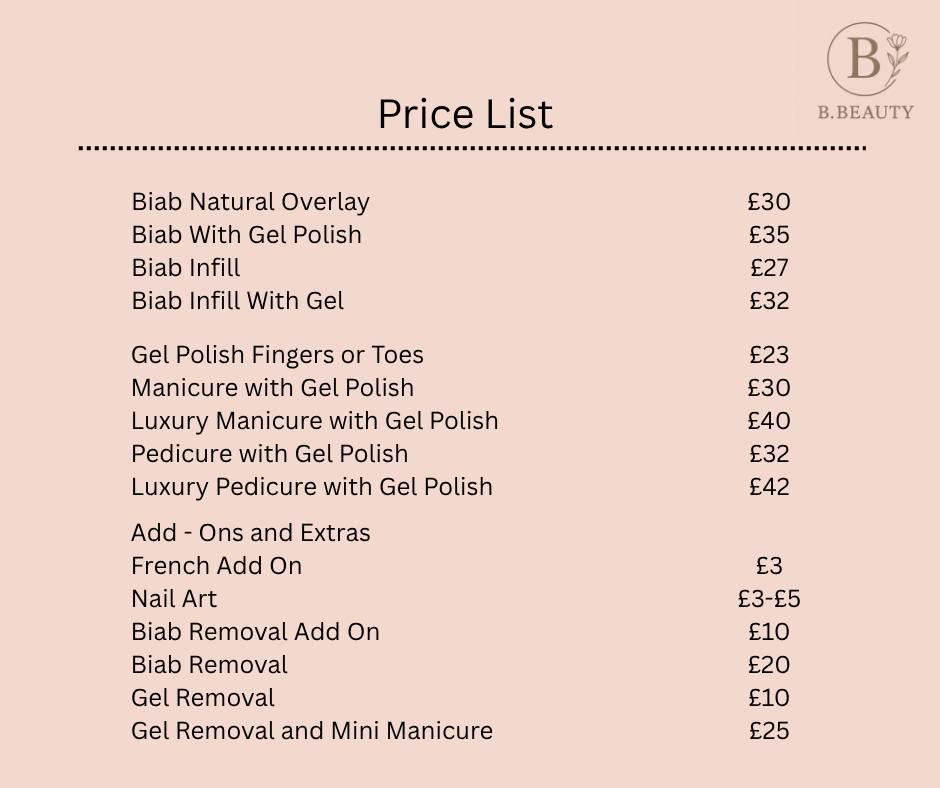 B
B.BEAUTY

Price List

Biab Natural Overlay £30
Biab With Gel Polish £35
Biab Infill £27
Biab Infill With Gel £32

Gel Polish Fingers or Toes £23
Manicure with Gel Polish £30
Luxury Manicure with Gel Polish £40
Pedicure with Gel Polish £32
Luxury Pedicure with Gel Polish £42

Add - Ons and Extras
French Add On £3
Nail Art £3-£5
Biab Removal Add On £10
Biab Removal £20
Gel Removal £10
Gel Removal and Mini Manicure £25